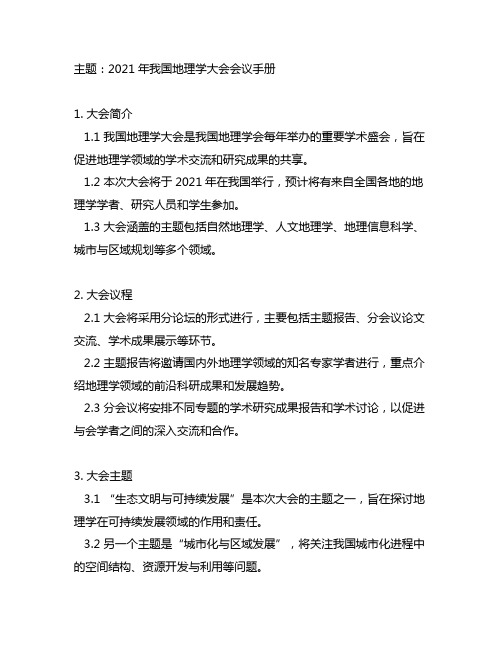 主题：2021 年我国地理学大会会议手册

1. 大会简介

1.1 我国地理学大会是我国地理学会每年举办的重要学术盛会，旨在促进地理学领域的学术交流和研究成果的共享。

1.2 本次大会将于 2021 年在我国举行，预计将有来自全国各地的地理学学者、研究人员和学生参加。

1.3 大会涵盖的主题包括自然地理学、人文地理学、地理信息科学、城市与区域规划等多个领域。

2. 大会议程

2.1 大会将采用分论坛的形式进行，主要包括主题报告、分会议论文交流、学术成果展示等环节。

2.2 主题报告将邀请国内外地理学领域的知名专家学者进行，重点介绍地理学领域的前沿科研成果和发展趋势。

2.3 分会议将安排不同专题的学术研究成果报告和学术讨论，以促进与会学者之间的深入交流和合作。

3. 大会主题

3.1 “生态文明与可持续发展”是本次大会的主题之一，旨在探讨地理学在可持续发展领域的作用和责任。

3.2 另一个主题是“城市化与区域发展”，将关注我国城市化进程中的空间结构、资源开发与利用等问题。